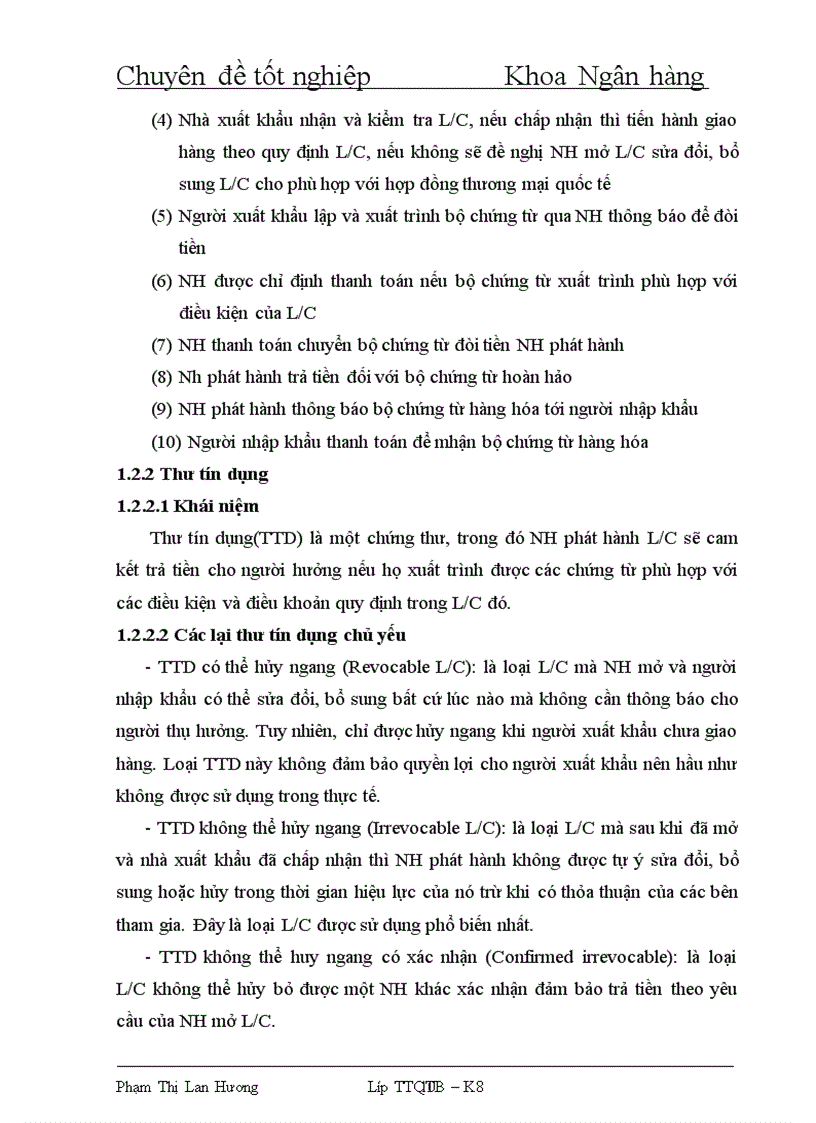 Chuyên đề tốt nghiệp Khoa Ngân hàng

(4) Nhà xuất khẩu nhận và kiểm tra L/C, nếu chấp nhận thì tiến hành giao hàng theo quy định L/C, nếu không sẽ đề nghị NH mở L/C sửa đổi, bổ sung L/C cho phù hợp với hợp đồng thương mại quốc tế

(5) Người xuất khẩu lập và xuất trình bộ chứng từ qua NH thông báo để đòi tiền

(6) NH được chỉ định thanh toán nếu bộ chứng từ xuất trình phù hợp với điều kiện của L/C

(7) NH thanh toán chuyển bộ chứng từ đòi tiền NH phát hành

(8) Nh phát hành trả tiền đối với bộ chứng từ hoàn hảo

(9) NH phát hành thông báo bộ chứng từ hàng hóa tới người nhập khẩu

(10) Người nhập khẩu thanh toán để nhận bộ chứng từ hàng hóa

1.2.2 Thư tín dụng

1.2.2.1 Khái niệm

Thư tín dụng(TTD) là một chứng thư, trong đó NH phát hành L/C sẽ cam kết trả tiền cho người hưởng nếu họ xuất trình được các chứng từ phù hợp với các điều kiện và điều khoản quy định trong L/C đó.

1.2.2.2 Các lại thư tín dụng chủ yếu

- TTD có thể hủy ngang (Revocable L/C): là loại L/C mà NH mở và người nhập khẩu có thể sửa đổi, bổ sung bất cứ lúc nào mà không cần thông báo cho người thụ hưởng. Tuy nhiên, chỉ được hủy ngang khi người xuất khẩu chưa giao hàng. Loại TTD này không đảm bảo quyền lợi cho người xuất khẩu nên hầu như không được sử dụng trong thực tế.

- TTD không thể hủy ngang (Irrevocable L/C): là loại L/C mà sau khi đã mở và nhà xuất khẩu đã chấp nhận thì NH phát hành không được tự ý sửa đổi, bổ sung hoặc hủy trong thời gian hiệu lực của nó trừ khi có thỏa thuận của các bên tham gia. Đây là loại L/C được sử dụng phổ biến nhất.

- TTD không thể huy ngang có xác nhận (Confirmed irrevocable): là loại L/C không thể hủy bỏ được một NH khác xác nhận đảm bảo trả tiền theo yêu cầu của NH mở L/C.

Phạm Thị Lan Hương Lớp TTQTB – K8